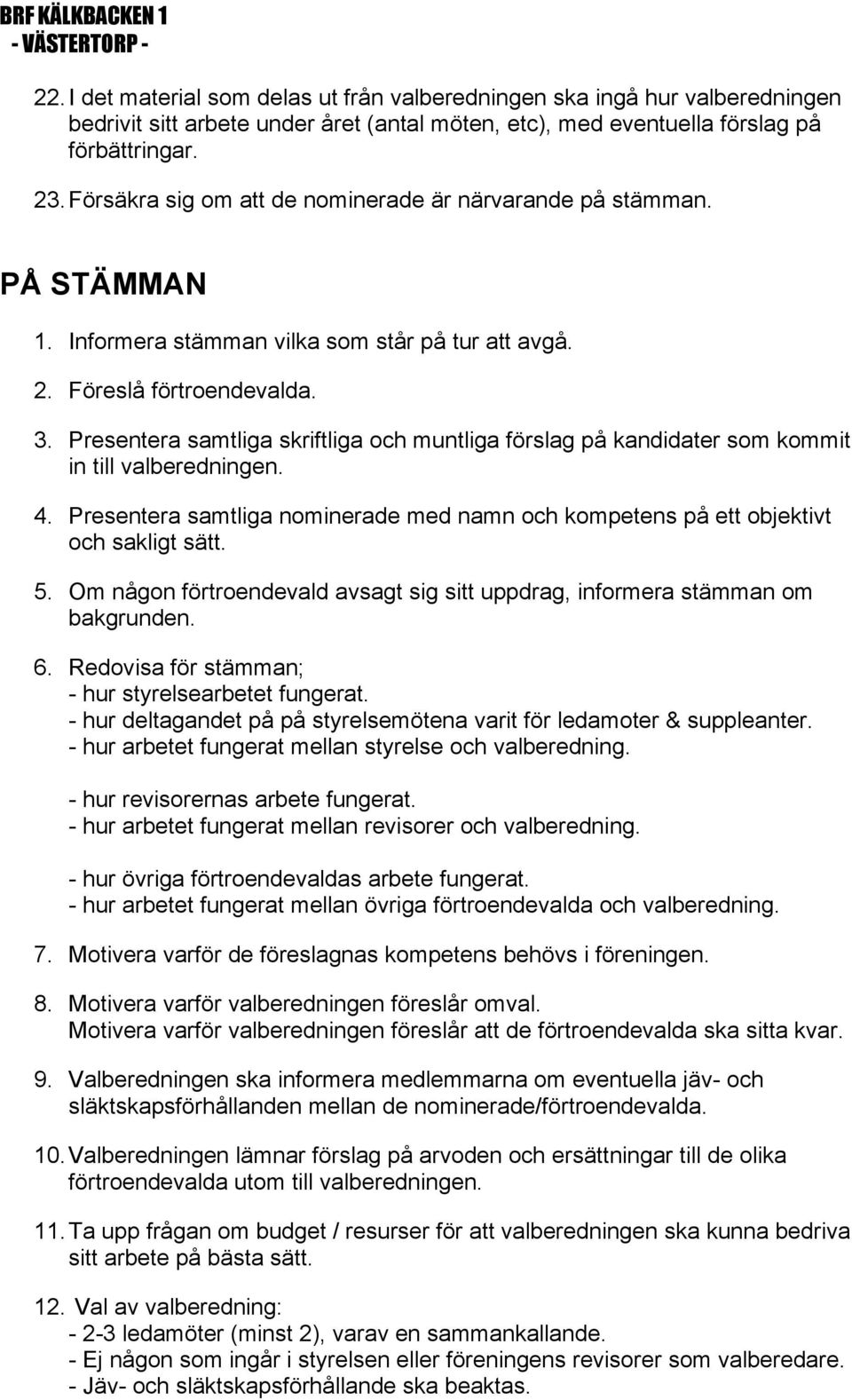 BRF KÄLKBACKEN 1
- VÄSTERTORP -

22. I det material som delas ut från valberedningen ska ingå hur valberedningen bedrivit sitt arbete under året (antal möten, etc), med eventuella förslag på förbättringar.

23. Försäkra sig om att de nominerade är närvarande på stämman.

PÅ STÄMMAN

1. Informera stämman vilka som står på tur att avgå.

2. Föreslå förtroendevalda.

3. Presentera samtliga skriftliga och muntliga förslag på kandidater som kommit in till valberedningen.

4. Presentera samtliga nominerade med namn och kompetens på ett objektivt och sakligt sätt.

5. Om någon förtroendevald avsagt sig sitt uppdrag, informera stämman om bakgrunden.

6. Redovisa för stämman;
- hur styrelsearbetet fungerat.
- hur deltagandet på på styrelsemötena varit för ledamoter & suppleanter.
- hur arbetet fungerat mellan styrelse och valberedning.

- hur revisorernas arbete fungerat.
- hur arbetet fungerat mellan revisorer och valberedning.

- hur övriga förtroendevaldas arbete fungerat.
- hur arbetet fungerat mellan övriga förtroendevalda och valberedning.

7. Motivera varför de föreslagnas kompetens behövs i föreningen.

8. Motivera varför valberedningen föreslår omval.
Motivera varför valberedningen föreslår att de förtroendevalda ska sitta kvar.

9. Valberedningen ska informera medlemmarna om eventuella jäv- och släktskapsförhållanden mellan de nominerade/förtroendevalda.

10. Valberedningen lämnar förslag på arvoden och ersättningar till de olika förtroendevalda utom till valberedningen.

11. Ta upp frågan om budget / resurser för att valberedningen ska kunna bedriva sitt arbete på bästa sätt.

12. Val av valberedning:
- 2-3 ledamöter (minst 2), varav en sammankallande.
- Ej någon som ingår i styrelsen eller föreningens revisorer som valberedare.
- Jäv- och släktskapsförhållande ska beaktas.